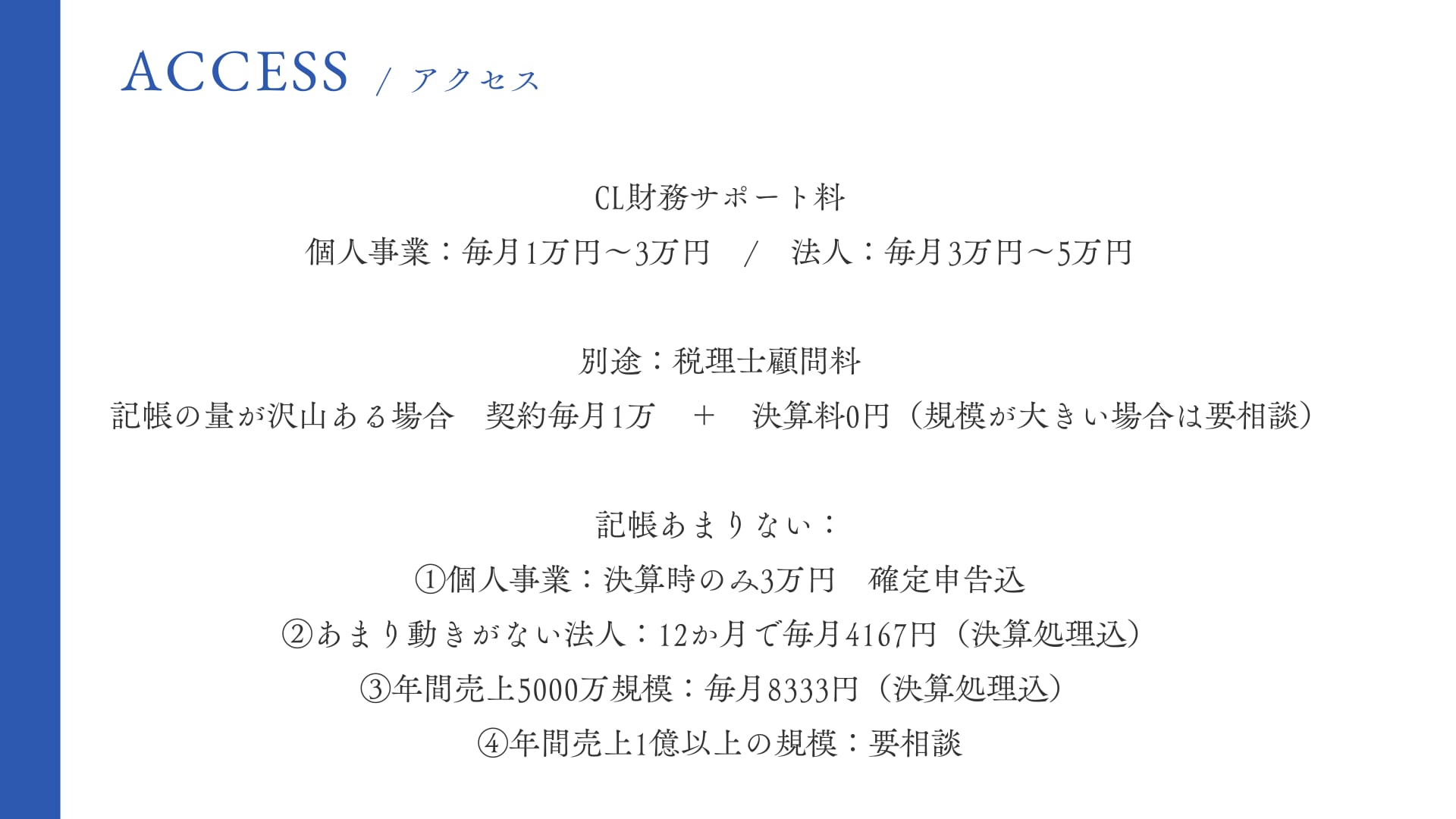 ACCESS / アクセス

CL財務サポート料

個人事業：毎月1万円～3万円 / 法人：毎月3万円～5万円

別途：税理士顧問料

記帳の量が沢山ある場合 契約毎月1万 ＋ 決算料0円（規模が大きい場合は要相談）

記帳あまりない：

①個人事業：決算時のみ3万円 確定申告込

②あまり動きがない法人：12か月で毎月4167円（決算処理込）

③年間売上5000万規模：毎月8333円（決算処理込）

④年間売上1億以上の規模：要相談